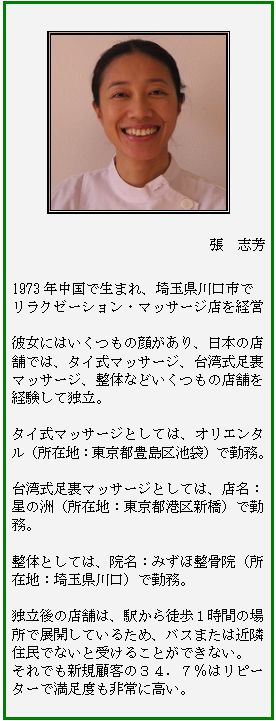 張　志芳

1973年中国で生まれ、埼玉県川口市でリラクゼーション・マッサージ店を経営

彼女にはいくつもの顔があり、日本の店舗では、タイ式マッサージ、台湾式足裏マッサージ、整体などいくつもの店舗を経験して独立。

タイ式マッサージとしては、オリエンタル（所在地：東京都豊島区池袋）で勤務。

台湾式足裏マッサージとしては、店名：星の洲（所在地：東京都港区新橋）で勤務。

整体としては、院名：みずほ整骨院（所在地：埼玉県川口）で勤務。

独立後の店舗は、駅から徒歩１時間の場所で展開しているため、バスまたは近隣住民でないと受けることができない。
それでも新規顧客の３４．７％はリピーターで満足度も非常に高い。